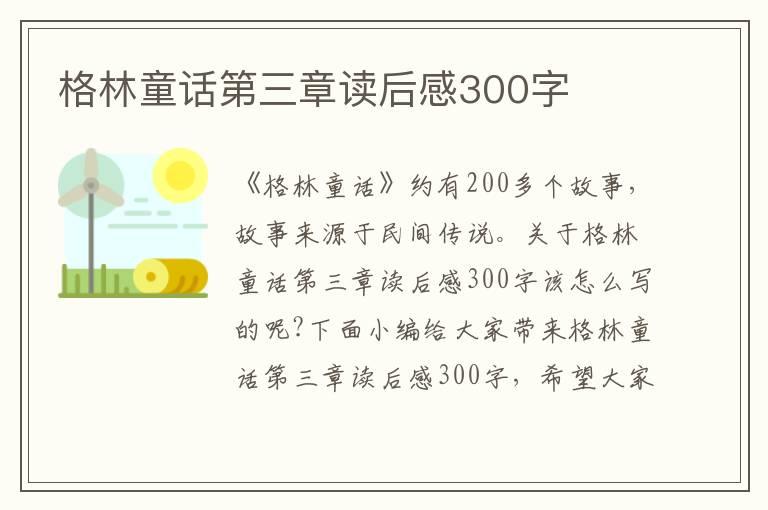 格林童话第三章读后感300字

《格林童话》约有200多个故事，故事来源于民间传说。关于格林童话第三章读后感300字该怎么写的呢?下面小编给大家带来格林童话第三章读后感300字，希望大家